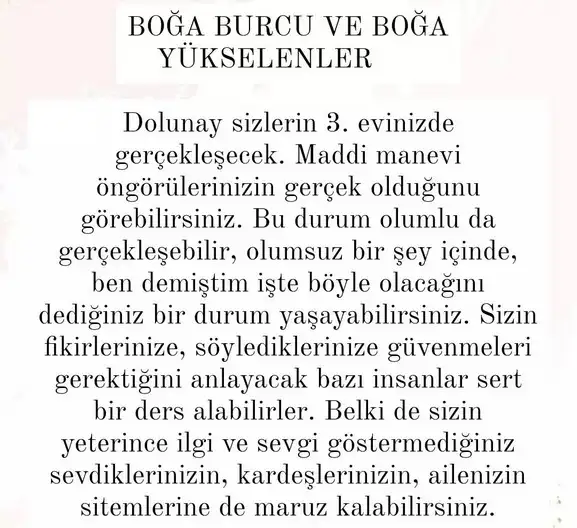 BOĞA BURCU VE BOĞA YÜKSELENLER

Dolunay sizlerin 3. evinizde gerçekleşecek. Maddi manevi öngörülerinizin gerçek olduğunu görebilirsiniz. Bu durum olumlu da gerçekleşebilir, olumsuz bir şey içinde, ben demiştim işte böyle olacağını dediğiniz bir durum yaşayabilirsiniz. Sizin fikirlerinize, söylediklerinize güvenmeleri gerektiğini anlayacak bazı insanlar sert bir ders alabilirler. Belki de sizin yeterince ilgi ve sevgi göstermediğiniz sevdiklerinizin, kardeşlerinizin, ailenizin sitemlerine de maruz kalabilirsiniz.